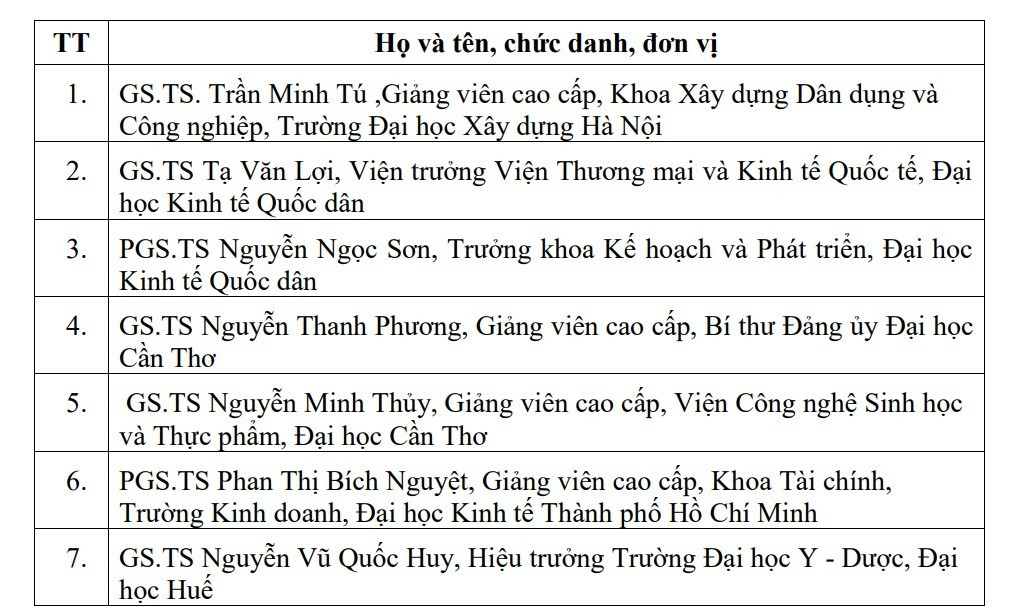 | TT | Họ và tên, chức danh, đơn vị |
|---|---|
| 1. | GS.TS. Trần Minh Tú ,Giảng viên cao cấp, Khoa Xây dựng Dân dụng và Công nghiệp, Trường Đại học Xây dựng Hà Nội |
| 2. | GS.TS Tạ Văn Lợi, Viện trưởng Viện Thương mại và Kinh tế Quốc tế, Đại học Kinh tế Quốc dân |
| 3. | PGS.TS Nguyễn Ngọc Sơn, Trưởng khoa Kế hoạch và Phát triển, Đại học Kinh tế Quốc dân |
| 4. | GS.TS Nguyễn Thanh Phương, Giảng viên cao cấp, Bí thư Đảng ủy Đại học Cần Thơ |
| 5. | GS.TS Nguyễn Minh Thủy, Giảng viên cao cấp, Viện Công nghệ Sinh học và Thực phẩm, Đại học Cần Thơ |
| 6. | PGS.TS Phan Thị Bích Nguyệt, Giảng viên cao cấp, Khoa Tài chính, Trường Kinh doanh, Đại học Kinh tế Thành phố Hồ Chí Minh |
| 7. | GS.TS Nguyễn Vũ Quốc Huy, Hiệu trưởng Trường Đại học Y - Dược, Đại học Huế |